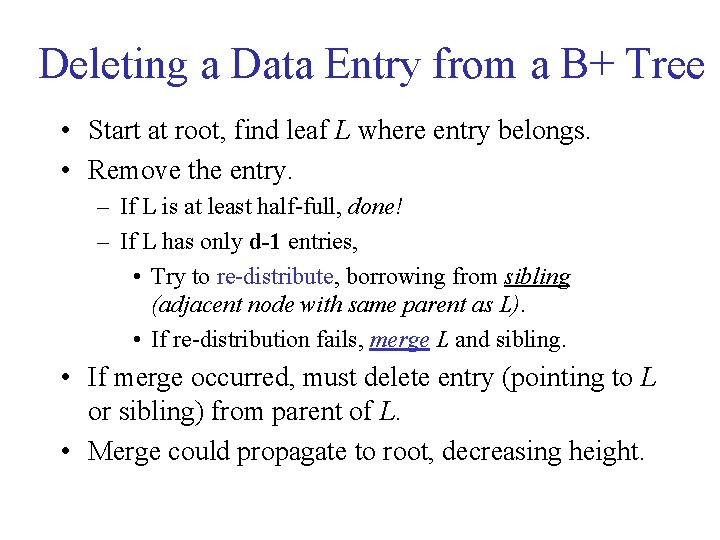 Deleting a Data Entry from a B+ Tree

• Start at root, find leaf L where entry belongs.
• Remove the entry.
  – If L is at least half-full, done!
  – If L has only d-1 entries,
    • Try to re-distribute, borrowing from sibling (adjacent node with same parent as L).
    • If re-distribution fails, merge L and sibling.
• If merge occurred, must delete entry (pointing to L or sibling) from parent of L.
• Merge could propagate to root, decreasing height.